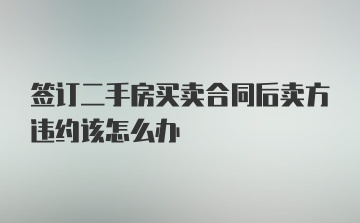 签订二手房买卖合同后卖方违约该怎么办